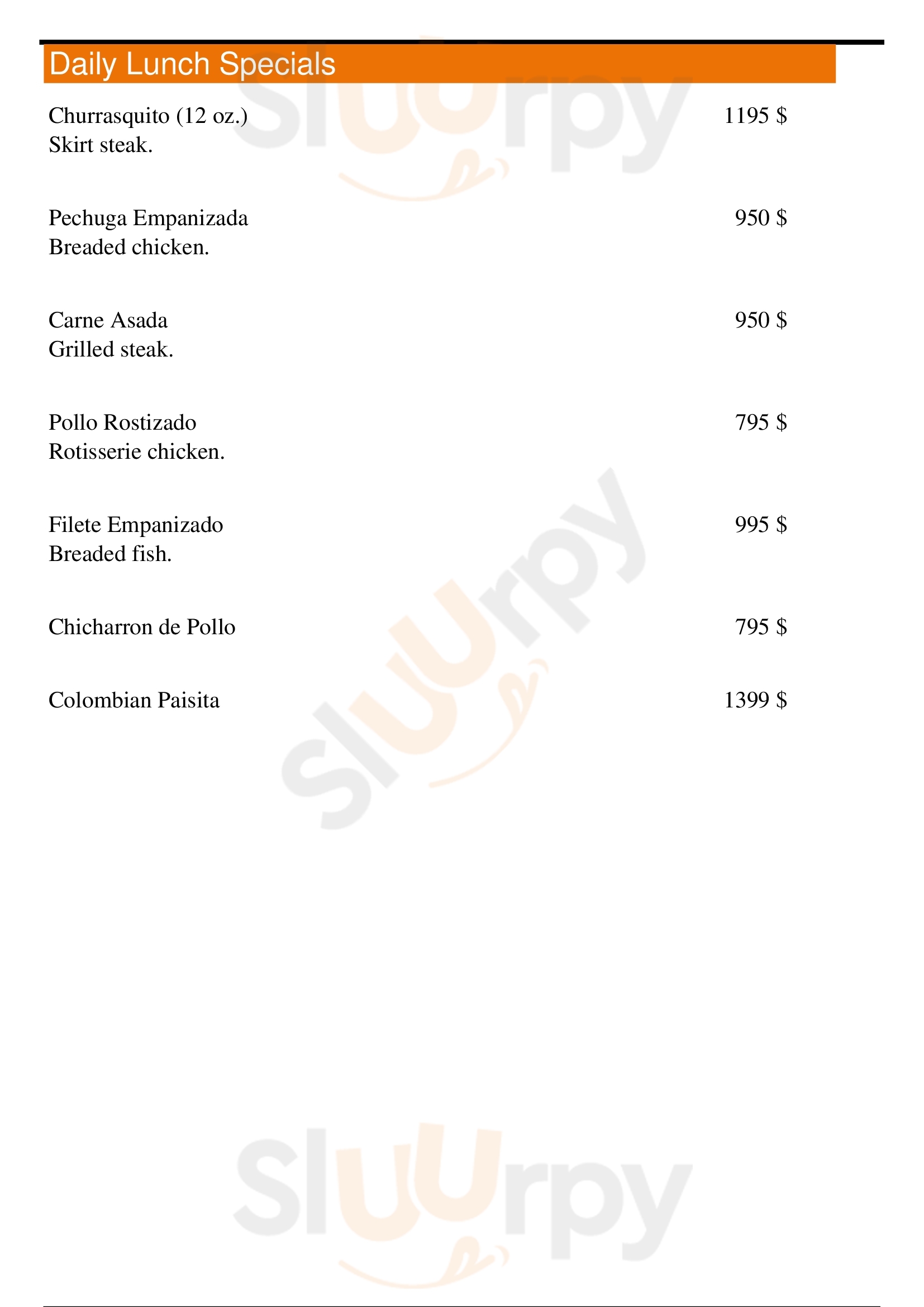 Daily Lunch Specials

Churrasquito (12 oz.) 1195 $
Skirt steak.

Pechuga Empanizada 950 $
Breaded chicken.

Carne Asada 950 $
Grilled steak.

Pollo Rostizado 795 $
Rotisserie chicken.

Filete Empanizado 995 $
Breaded fish.

Chicharron de Pollo 795 $

Colombian Paisita 1399 $

Sluurpy
Sluurpy
Sluurpy